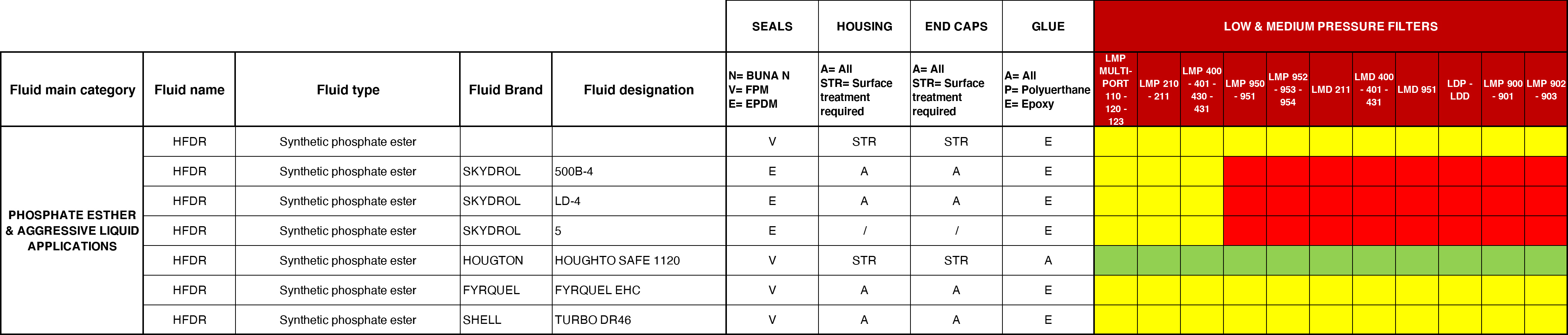 | | | | | | SEALS | HOUSING | END CAPS | GLUE | LOW & MEDIUM PRESSURE FILTERS | | | | | | | | | | |
|---|---|---|---|---|---|---|---|---|---|---|---|---|---|---|---|---|---|---|---|
| Fluid main category | Fluid name | Fluid type | Fluid Brand | Fluid designation | N= BUNA N V= FPM E= EPDM | A= All STR= Surface treatment required | A= All STR= Surface treatment required | A= All P= Polyuerthane E= Epoxy | LMP MULTI-PORT 110 - 120 - 123 | LMP 210 - 211 | LMP 400 - 401 - 430 - 431 | LMP 950 - 951 | LMP 952 - 953 - 954 | LMD 211 | LMD 400 - 401 - 431 | LMD 951 | LDP - LDD | LMP 900 - 901 | LMP 902 - 903 |
| PHOSPHATE ESTHER & AGGRESSIVE LIQUID APPLICATIONS | HFDR | Synthetic phosphate ester | | | V | STR | STR | E | | | | | | | | | | | |
| | HFDR | Synthetic phosphate ester | SKYDROL | 500B-4 | E | A | A | E | | | | | | | | | | | |
| | HFDR | Synthetic phosphate ester | SKYDROL | LD-4 | E | A | A | E | | | | | | | | | | | |
| | HFDR | Synthetic phosphate ester | SKYDROL | 5 | E | / | / | E | | | | | | | | | | | |
| | HFDR | Synthetic phosphate ester | HOUGTON | HOUGHTO SAFE 1120 | V | STR | STR | A | | | | | | | | | | | |
| | HFDR | Synthetic phosphate ester | FYRQUEL | FYRQUEL EHC | V | A | A | E | | | | | | | | | | | |
| | HFDR | Synthetic phosphate ester | SHELL | TURBO DR46 | V | A | A | E | | | | | | | | | | | |